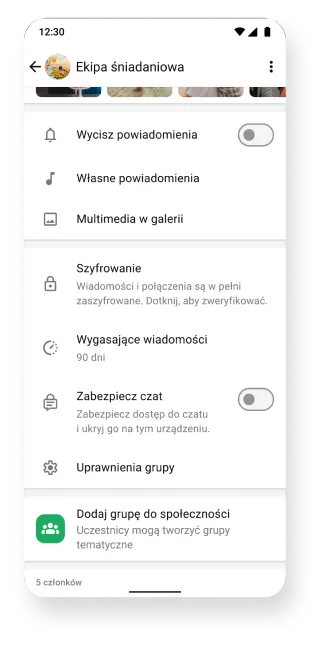 12:30

Ekipa śniadaniowa

Wycisz powiadomienia

Własne powiadomienia

Multimedia w galerii

Szyfrowanie
Wiadomości i połączenia są w pełni zaszyfrowane. Dotknij, aby zweryfikować.

Wygasające wiadomości
90 dni

Zabezpiecz czat
Zabezpiecz dostęp do czatu i ukryj go na tym urządzeniu.

Uprawnienia grupy

Dodaj grupę do społeczności
Uczestnicy mogą tworzyć grupy tematyczne

5 członków